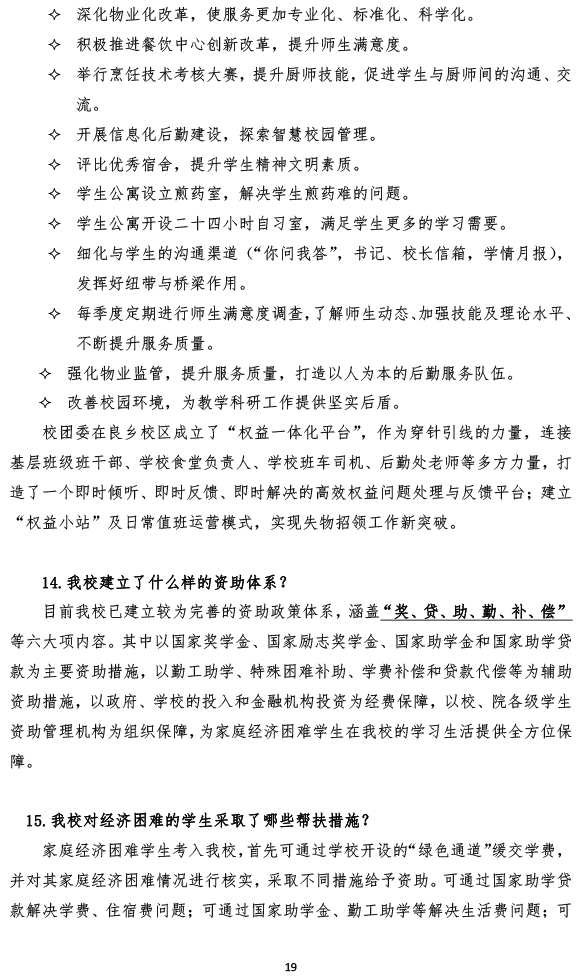 ✧ 深化物业化改革，使服务更加专业化、标准化、科学化。

✧ 积极推进餐饮中心创新改革，提升师生满意度。

✧ 举行烹饪技术考核大赛，提升厨师技能，促进学生与厨师间的沟通、交流。

✧ 开展信息化后勤建设，探索智慧校园管理。

✧ 评比优秀宿舍，提升学生精神文明素质。

✧ 学生公寓设立煎药室，解决学生煎药难的问题。

✧ 学生公寓开设二十四小时自习室，满足学生更多的学习需要。

✧ 细化与学生的沟通渠道（“你问我答”，书记、校长信箱，学情月报），发挥好纽带与桥梁作用。

✧ 每季度定期进行师生满意度调查，了解师生动态、加强技能及理论水平、不断提升服务质量。

✧ 强化物业监管，提升服务质量，打造以人为本的后勤服务队伍。

✧ 改善校园环境，为教学科研工作提供坚实后盾。

校团委在良乡校区成立了“权益一体化平台”，作为穿针引线的力量，连接基层班级班干部、学校食堂负责人、学校班车司机、后勤处老师等多方力量，打造了一个即时倾听、即时反馈、即时解决的高效权益问题处理与反馈平台；建立“权益小站”及日常值班运营模式，实现失物招领工作新突破。

14. 我校建立了什么样的资助体系？

目前我校已建立较为完善的资助政策体系，涵盖“奖、贷、助、勤、补、偿”等六大项内容。其中以国家奖学金、国家励志奖学金、国家助学金和国家助学贷款为主要资助措施，以勤工助学、特殊困难补助、学费补偿和贷款代偿等为辅助资助措施，以政府、学校的投入和金融机构投资为经费保障，以校、院各级学生资助管理机构为组织保障，为家庭经济困难学生在我校的学习生活提供全方位保障。

15. 我校对经济困难的学生采取了哪些帮扶措施？

家庭经济困难学生考入我校，首先可通过学校开设的“绿色通道”缓交学费，并对其家庭经济困难情况进行核实，采取不同措施给予资助。可通过国家助学贷款解决学费、住宿费问题；可通过国家助学金、勤工助学等解决生活费问题；可

19